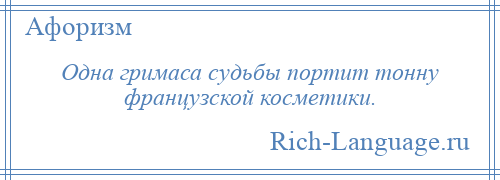 Афоризм

Одна гримаса судьбы портит тонну французской косметики.

Rich-Language.ru